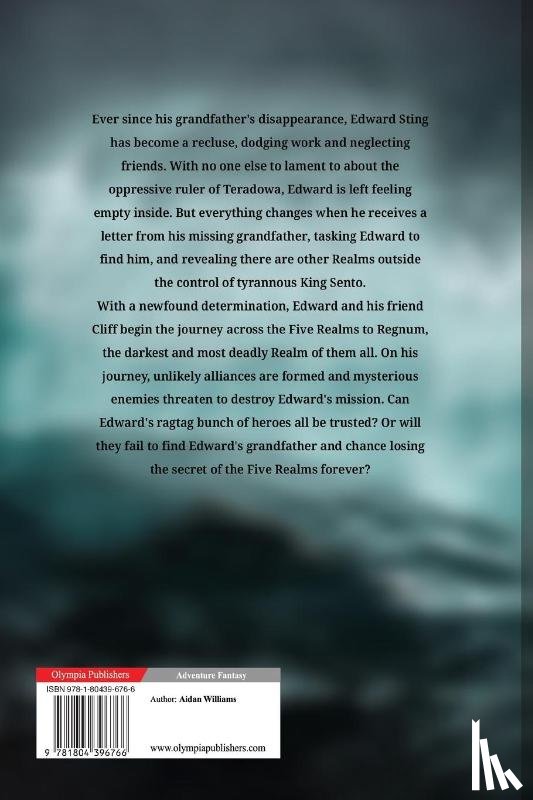 Ever since his grandfather's disappearance, Edward Sting has become a recluse, dodging work and neglecting friends. With no one else to lament to about the oppressive ruler of Teradowa, Edward is left feeling empty inside. But everything changes when he receives a letter from his missing grandfather, tasking Edward to find him, and revealing there are other Realms outside the control of tyrannous King Sento.

With a newfound determination, Edward and his friend Cliff begin the journey across the Five Realms to Regnum, the darkest and most deadly Realm of them all. On his journey, unlikely alliances are formed and mysterious enemies threaten to destroy Edward's mission. Can Edward's ragtag bunch of heroes all be trusted? Or will they fail to find Edward's grandfather and chance losing the secret of the Five Realms forever?

Olympia Publishers

Adventure Fantasy

ISBN 978-1-80439-676-6

Author: Aidan Williams

9 781804 396766

www.olympiapublishers.com